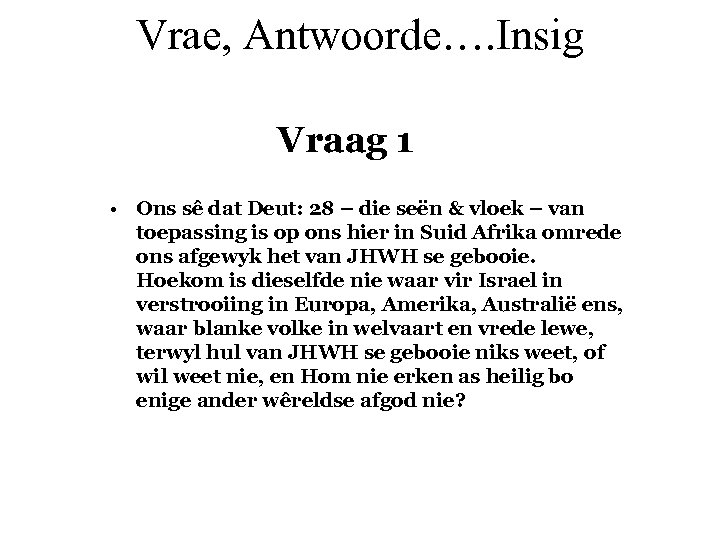 Vrae, Antwoorde….Insig

Vraag 1

• Ons sê dat Deut: 28 – die seën & vloek – van toepassing is op ons hier in Suid Afrika omrede ons afgewyk het van JHWH se gebooie. Hoekom is dieselfde nie waar vir Israel in verstrooiing in Europa, Amerika, Australië ens, waar blanke volke in welvaart en vrede lewe, terwyl hul van JHWH se gebooie niks weet, of wil weet nie, en Hom nie erken as heilig bo enige ander wêreldse afgod nie?